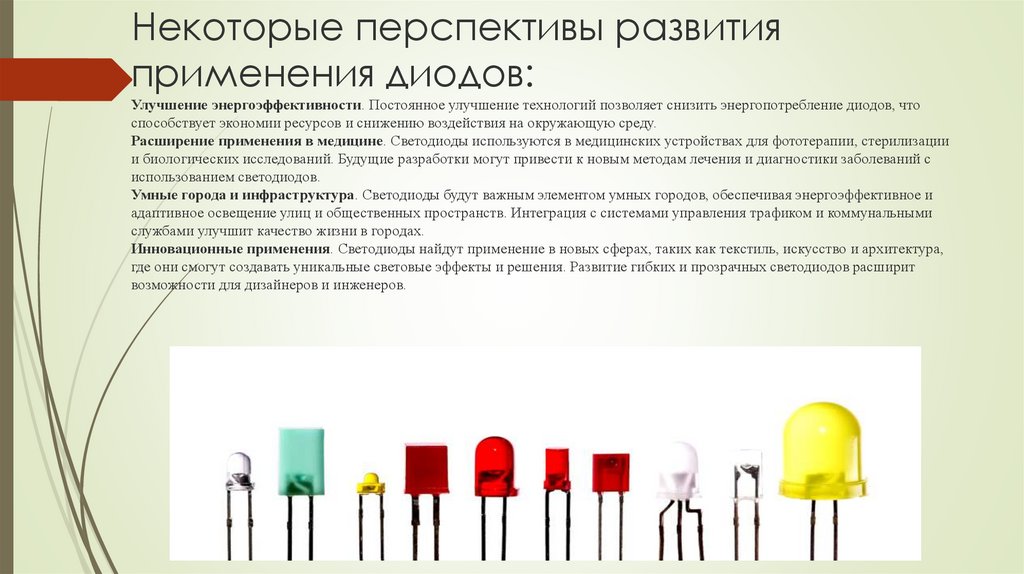 Некоторые перспективы развития применения диодов:

Улучшение энергоэффективности. Постоянное улучшение технологий позволяет снизить энергопотребление диодов, что способствует экономии ресурсов и снижению воздействия на окружающую среду.

Расширение применения в медицине. Светодиоды используются в медицинских устройствах для фототерапии, стерилизации и биологических исследований. Будущие разработки могут привести к новым методам лечения и диагностики заболеваний с использованием светодиодов.

Умные города и инфраструктура. Светодиоды будут важным элементом умных городов, обеспечивая энергоэффективное и адаптивное освещение улиц и общественных пространств. Интеграция с системами управления трафиком и коммунальными службами улучшит качество жизни в городах.

Инновационные применения. Светодиоды найдут применение в новых сферах, таких как текстиль, искусство и архитектура, где они смогут создавать уникальные световые эффекты и решения. Развитие гибких и прозрачных светодиодов расширит возможности для дизайнеров и инженеров.